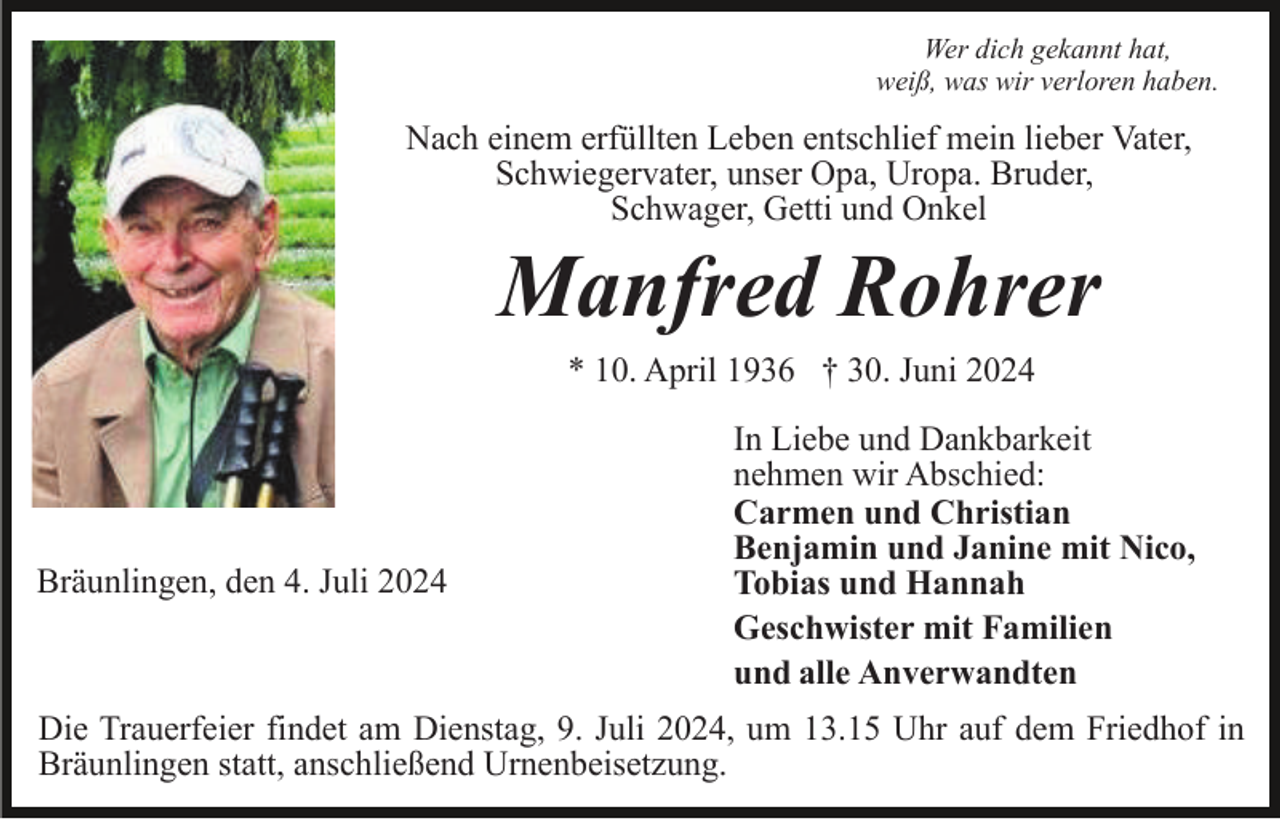 Wer dich gekannt hat,
weiß, was wir verloren haben.

Nach einem erfüllten Leben entschlief mein lieber Vater, Schwiegervater, unser Opa, Uropa. Bruder, Schwager, Getti und Onkel

Manfred Rohrer

* 10. April 1936 † 30. Juni 2024

Bräunlingen, den 4. Juli 2024

In Liebe und Dankbarkeit nehmen wir Abschied:
Carmen und Christian
Benjamin und Janine mit Nico, Tobias und Hannah
Geschwister mit Familien
und alle Anverwandten

Die Trauerfeier findet am Dienstag, 9. Juli 2024, um 13.15 Uhr auf dem Friedhof in Bräunlingen statt, anschließend Urnenbeisetzung.